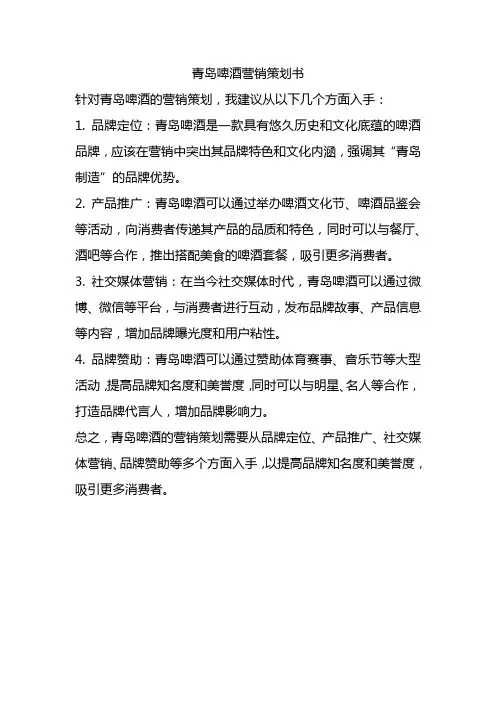 青岛啤酒营销策划书

针对青岛啤酒的营销策划，我建议从以下几个方面入手：

1. 品牌定位：青岛啤酒是一款具有悠久历史和文化底蕴的啤酒品牌，应该在营销中突出其品牌特色和文化内涵，强调其“青岛制造”的品牌优势。

2. 产品推广：青岛啤酒可以通过举办啤酒文化节、啤酒品鉴会等活动，向消费者传递其产品的品质和特色，同时可以与餐厅、酒吧等合作，推出搭配美食的啤酒套餐，吸引更多消费者。

3. 社交媒体营销：在当今社交媒体时代，青岛啤酒可以通过微博、微信等平台，与消费者进行互动，发布品牌故事、产品信息等内容，增加品牌曝光度和用户粘性。

4. 品牌赞助：青岛啤酒可以通过赞助体育赛事、音乐节等大型活动，提高品牌知名度和美誉度，同时可以与明星、名人等合作，打造品牌代言人，增加品牌影响力。

总之，青岛啤酒的营销策划需要从品牌定位、产品推广、社交媒体营销、品牌赞助等多个方面入手，以提高品牌知名度和美誉度，吸引更多消费者。